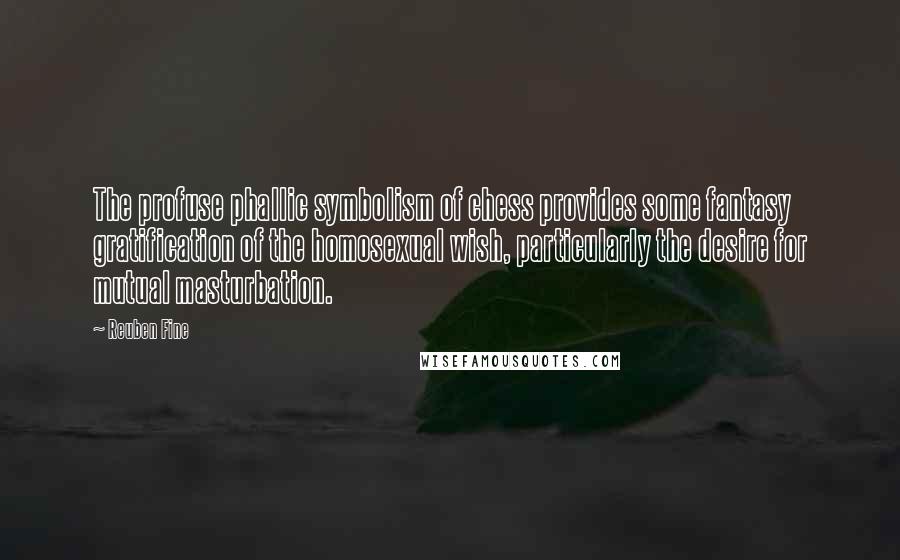 The profuse phallic symbolism of chess provides some fantasy gratification of the homosexual wish, particularly the desire for mutual masturbation.

~ Reuben Fine

WISEFAMOUSQUOTES.COM